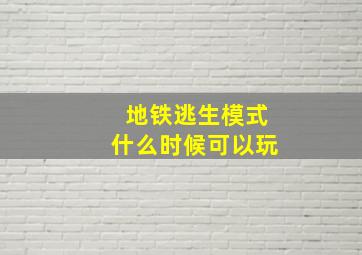 地铁逃生模式
什么时候可以玩